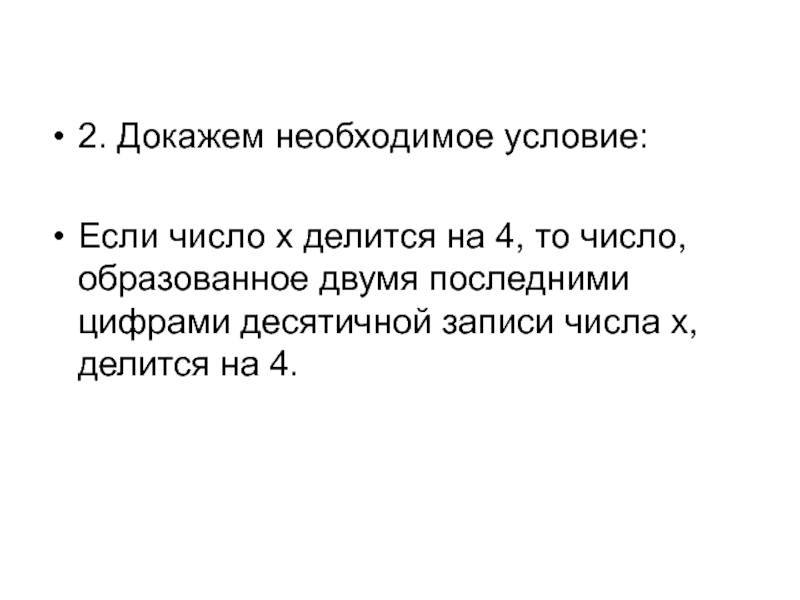 • 2. Докажем необходимое условие:

• Если число х делится на 4, то число, образованное двумя последними цифрами десятичной записи числа х, делится на 4.